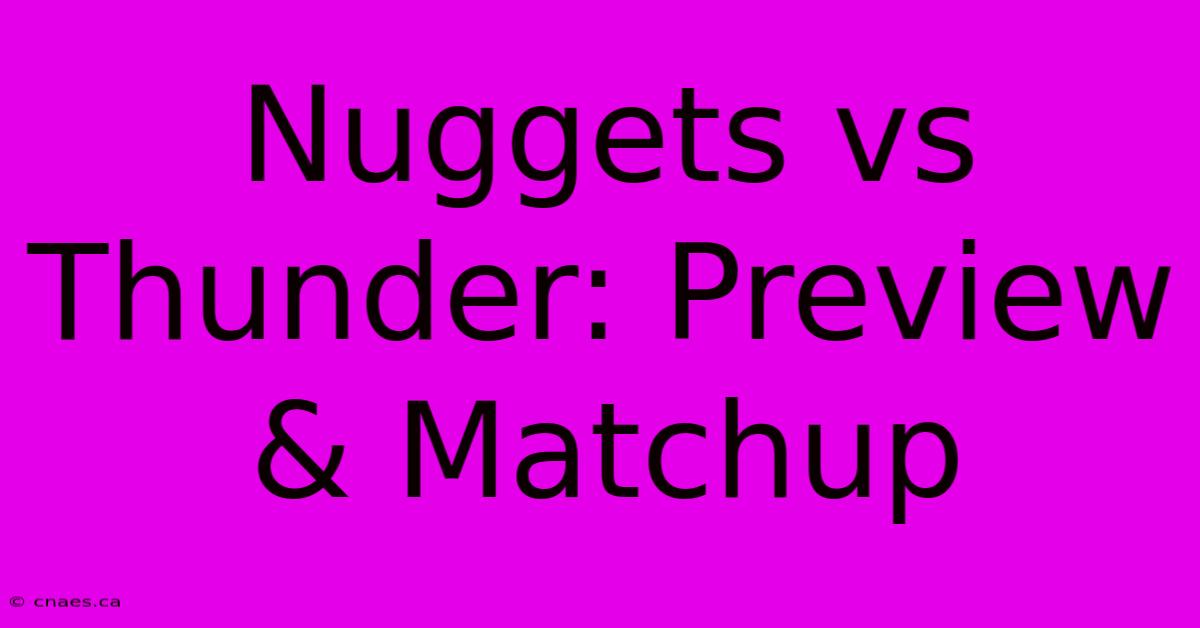 Nuggets vs Thunder: Preview & Matchup

© cnaes.ca